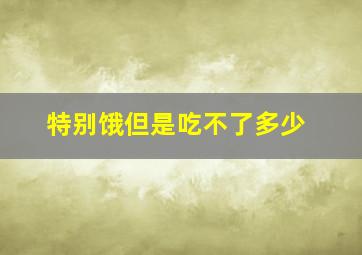 特别饿但是吃不了多少